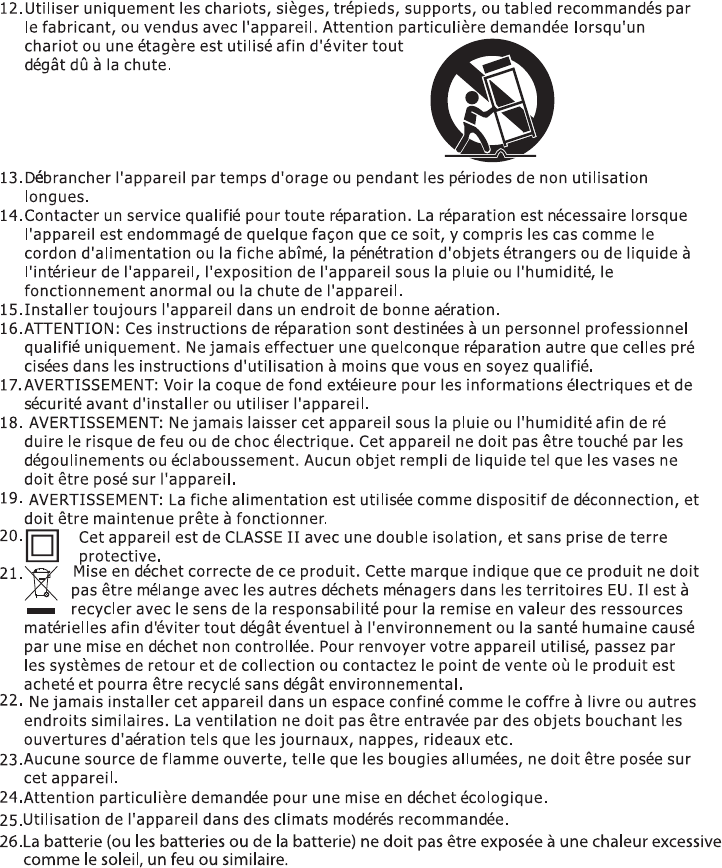 12. Utiliser uniquement les chariots, sièges, trépieds, supports, ou tabled recommandés par le fabricant, ou vendus avec l'appareil. Attention particulière demandée lorsqu'un chariot ou une étagère est utilisé afin d'éviter tout dégât dû à la chute.

13. Débrancher l'appareil par temps d'orage ou pendant les périodes de non utilisation longues.
14. Contacter un service qualifié pour toute réparation. La réparation est nécessaire lorsque l'appareil est endommagé de quelque façon que ce soit, y compris les cas comme le cordon d'alimentation ou la fiche abîmé, la pénétration d'objets étrangers ou de liquide à l'intérieur de l'appareil, l'exposition de l'appareil sous la pluie ou l'humidité, le fonctionnement anormal ou la chute de l'appareil.
15. Installer toujours l'appareil dans un endroit de bonne aération.
16. ATTENTION: Ces instructions de réparation sont destinées à un personnel professionnel qualifié uniquement. Ne jamais effectuer une quelconque réparation autre que celles pré cisées dans les instructions d'utilisation à moins que vous en soyez qualifié.
17. AVERTISSEMENT: Voir la coque de fond extéieure pour les informations électriques et de sécurité avant d'installer ou utiliser l'appareil.
18. AVERTISSEMENT: Ne jamais laisser cet appareil sous la pluie ou l'humidité afin de ré duire le risque de feu ou de choc électrique. Cet appareil ne doit pas être touché par les dégoulinements ou éclaboussement. Aucun objet rempli de liquide tel que les vases ne doit être posé sur l'appareil.
19. AVERTISSEMENT: La fiche alimentation est utilisée comme dispositif de déconnection, et doit être maintenue prête à fonctionner.
20. Cet appareil est de CLASSE II avec une double isolation, et sans prise de terre protective.
21. Mise en déchet correcte de ce produit. Cette marque indique que ce produit ne doit pas être mélange avec les autres déchets ménagers dans les territoires EU. Il est à recycler avec le sens de la responsabilité pour la remise en valeur des ressources matérielles afin d'éviter tout dégât éventuel à l'environnement ou la santé humaine causé par une mise en déchet non controllée. Pour renvoyer votre appareil utilisé, passez par les systèmes de retour et de collection ou contactez le point de vente où le produit est acheté et pourra être recyclé sans dégât environnemental.
22. Ne jamais installer cet appareil dans un espace confiné comme le coffre à livre ou autres endroits similaires. La ventilation ne doit pas être entravée par des objets bouchant les ouvertures d'aération tels que les journaux, nappes, rideaux etc.
23. Aucune source de flamme ouverte, telle que les bougies allumées, ne doit être posée sur cet appareil.
24. Attention particulière demandée pour une mise en déchet écologique.
25. Utilisation de l'appareil dans des climats modérés recommandée.
26. La batterie (ou les batteries ou de la batterie) ne doit pas être exposée à une chaleur excessive comme le soleil, un feu ou similaire.